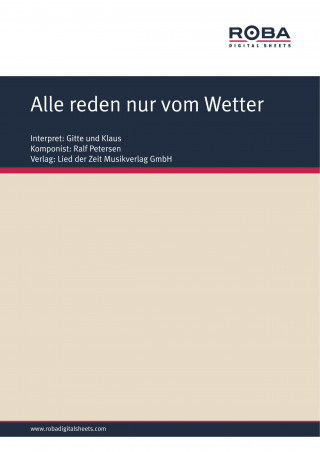 ROBA
DIGITAL SHEETS

Alle reden nur vom Wetter

Interpret: Gitte und Klaus
Komponist: Ralf Petersen
Verlag: Lied der Zeit Musikverlag GmbH

www.robadigitalsheets.com